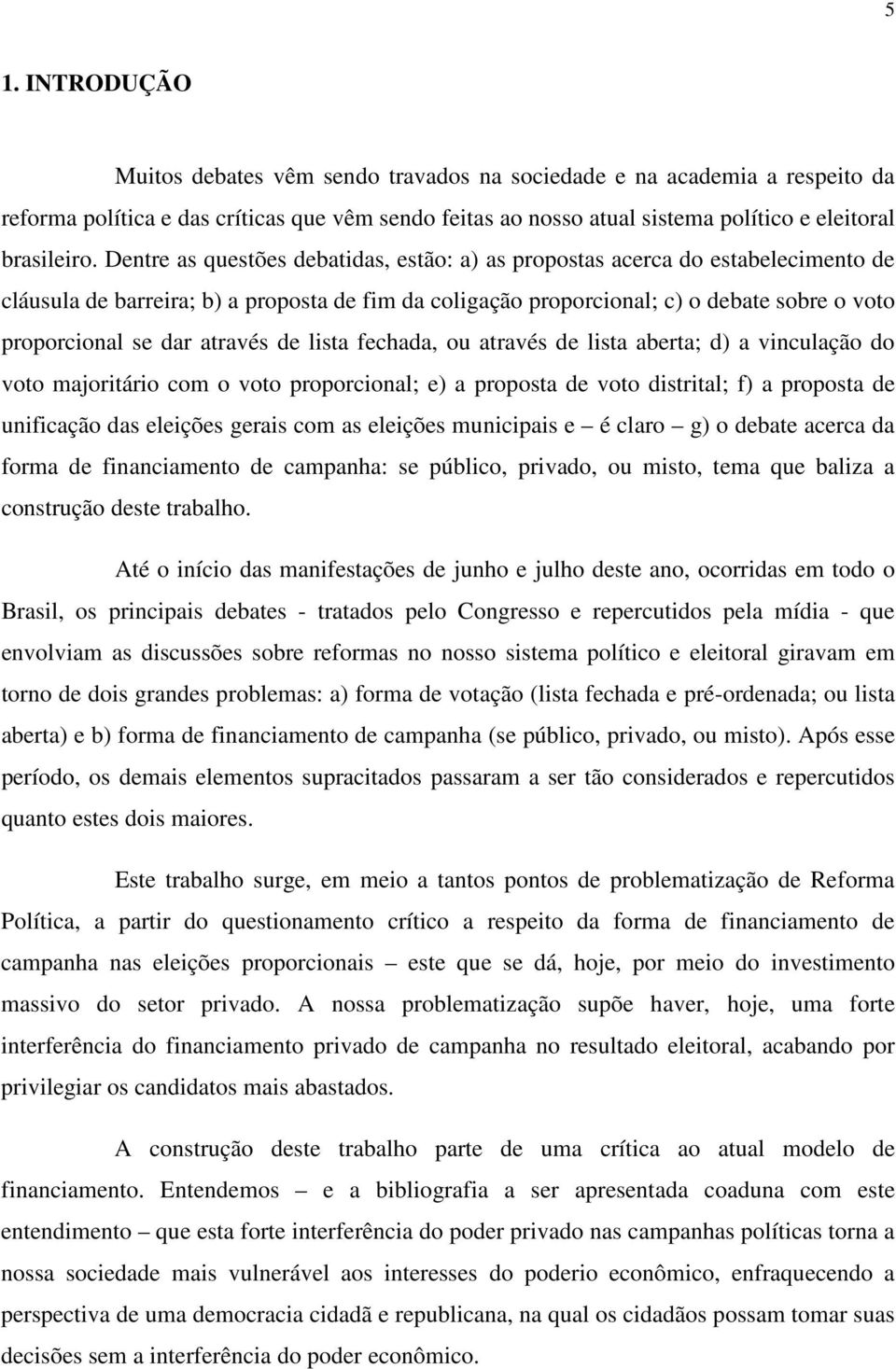 5

1. INTRODUÇÃO

Muitos debates vêm sendo travados na sociedade e na academia a respeito da reforma política e das críticas que vêm sendo feitas ao nosso atual sistema político e eleitoral brasileiro. Dentre as questões debatidas, estão: a) as propostas acerca do estabelecimento de cláusula de barreira; b) a proposta de fim da coligação proporcional; c) o debate sobre o voto proporcional se dar através de lista fechada, ou através de lista aberta; d) a vinculação do voto majoritário com o voto proporcional; e) a proposta de voto distrital; f) a proposta de unificação das eleições gerais com as eleições municipais e – é claro – g) o debate acerca da forma de financiamento de campanha: se público, privado, ou misto, tema que baliza a construção deste trabalho.

Até o início das manifestações de junho e julho deste ano, ocorridas em todo o Brasil, os principais debates - tratados pelo Congresso e repercutidos pela mídia - que envolviam as discussões sobre reformas no nosso sistema político e eleitoral giravam em torno de dois grandes problemas: a) forma de votação (lista fechada e pré-ordenada; ou lista aberta) e b) forma de financiamento de campanha (se público, privado, ou misto). Após esse período, os demais elementos supracitados passaram a ser tão considerados e repercutidos quanto estes dois maiores.

Este trabalho surge, em meio a tantos pontos de problematização de Reforma Política, a partir do questionamento crítico a respeito da forma de financiamento de campanha nas eleições proporcionais – este que se dá, hoje, por meio do investimento massivo do setor privado. A nossa problematização supõe haver, hoje, uma forte interferência do financiamento privado de campanha no resultado eleitoral, acabando por privilegiar os candidatos mais abastados.

A construção deste trabalho parte de uma crítica ao atual modelo de financiamento. Entendemos – e a bibliografia a ser apresentada coaduna com este entendimento – que esta forte interferência do poder privado nas campanhas políticas torna a nossa sociedade mais vulnerável aos interesses do poderio econômico, enfraquecendo a perspectiva de uma democracia cidadã e republicana, na qual os cidadãos possam tomar suas decisões sem a interferência do poder econômico.